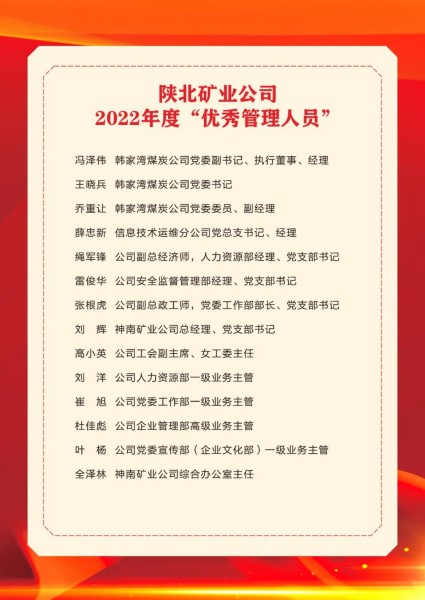 陕北矿业公司
2022年度“优秀管理人员”

冯泽伟　韩家湾煤炭公司党委副书记、执行董事、经理

王晓兵　韩家湾煤炭公司党委书记

乔重让　韩家湾煤炭公司党委委员、副经理

薛忠新　信息技术运维分公司党总支书记、经理

绳军锋　公司副总经济师，人力资源部经理、党支部书记

雷俊华　公司安全监督管理部经理、党支部书记

张根虎　公司副总政工师，党委工作部部长、党支部书记

刘　辉　神南矿业公司总经理、党支部书记

高小英　公司工会副主席、女工委主任

刘　洋　公司人力资源部一级业务主管

崔　旭　公司党委工作部一级业务主管

杜佳彪　公司企业管理部高级业务主管

叶　杨　公司党委宣传部（企业文化部）一级业务主管

全泽林　神南矿业公司综合办公室主任